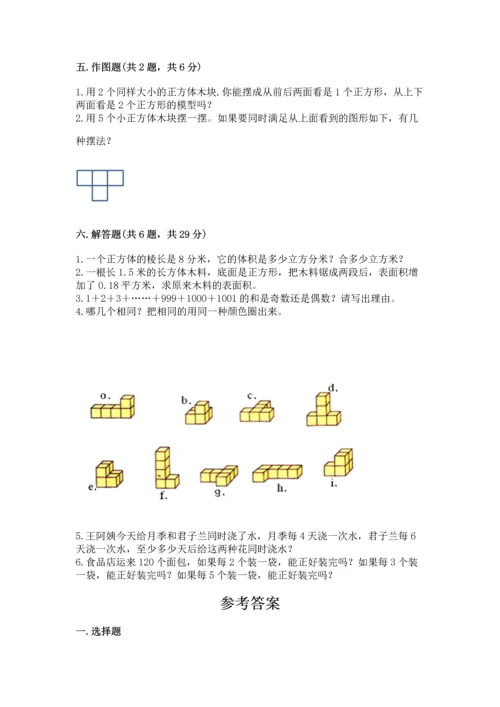 五. 作图题(共 2 题，共 6 分)

1. 用 2 个同样大小的正方体木块. 你能摆成从前后两面看是 1 个正方形，从上下两面看是 2 个正方形的模型吗？
2. 用 5 个小正方体木块摆一摆。如果要同时满足从上面看到的图形如下，有几种摆法？

六. 解答题(共 6 题，共 29 分)

1. 一个正方体的棱长是 8 分米，它的体积是多少立方分米？合多少立方米？
2. 一根长 1.5 米的长方体木料，底面是正方形，把木料锯成两段后，表面积增加了 0.18 平方米，求原来木料的表面积。
3. 1＋2＋3＋……＋999＋1000＋1001 的和是奇数还是偶数？请写出理由。
4. 哪几个相同？把相同的用同一种颜色圈出来。

a.
b.
c.
d.
e.
f.
g.
h.
i.

5. 王阿姨今天给月季和君子兰同时浇了水，月季每 4 天浇一次水，君子兰每 6 天浇一次水，至少多少天后给这两种花同时浇水？
6. 食品店运来 120 个面包，如果每 2 个装一袋，能正好装完吗？如果每 3 个装一袋，能正好装完吗？如果每 5 个装一袋，能正好装完吗？

参考答案

一. 选择题